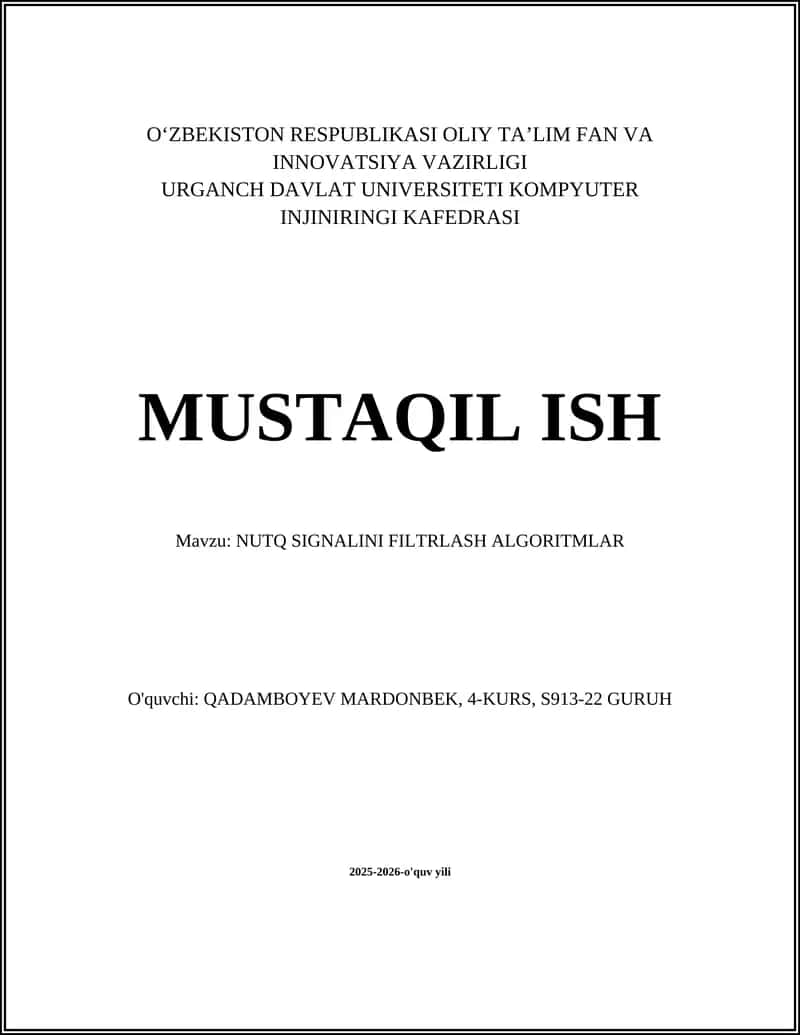 O‘ZBEKISTON RESPUBLIKASI OLIY TA’LIM FAN VA INNOVATSIYA VAZIRLIGI
URGANCH DAVLAT UNIVERSITETI KOMPYUTER INJINIRINGI KAFEDRASI

MUSTAQIL ISH

Mavzu: NUTQ SIGNALINI FILTRLASH ALGORITMLAR

O'quvchi: QADAMBOYEV MARDONBEK, 4-KURS, S913-22 GURUH

2025-2026-o'quv yili